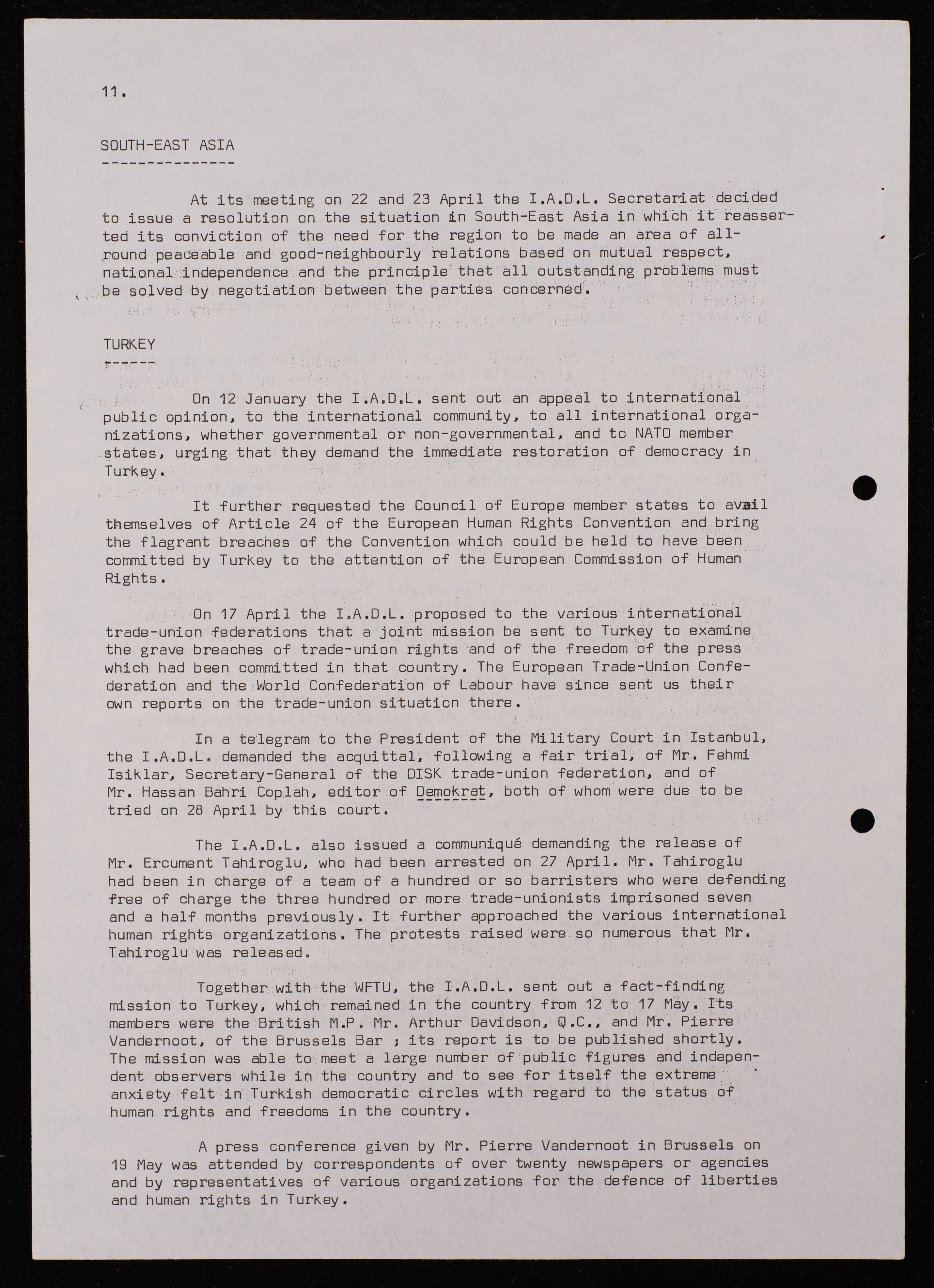 11.

SOUTH-EAST ASIA

At its meeting on 22 and 23 April the I.A.D.L. Secretariat decided to issue a resolution on the situation in South-East Asia in which it reasserted its conviction of the need for the region to be made an area of all-round peaceable and good-neighbourly relations based on mutual respect, national independence and the principle that all outstanding problems must be solved by negotiation between the parties concerned.

TURKEY

On 12 January the I.A.D.L. sent out an appeal to international public opinion, to the international community, to all international organizations, whether governmental or non-governmental, and to NATO member states, urging that they demand the immediate restoration of democracy in Turkey.

It further requested the Council of Europe member states to avail themselves of Article 24 of the European Human Rights Convention and bring the flagrant breaches of the Convention which could be held to have been committed by Turkey to the attention of the European Commission of Human Rights.

On 17 April the I.A.D.L. proposed to the various international trade-union federations that a joint mission be sent to Turkey to examine the grave breaches of trade-union rights and of the freedom of the press which had been committed in that country. The European Trade-Union Confederation and the World Confederation of Labour have since sent us their own reports on the trade-union situation there.

In a telegram to the President of the Military Court in Istanbul, the I.A.D.L. demanded the acquittal, following a fair trial, of Mr. Fehmi Isiklar, Secretary-General of the DISK trade-union federation, and of Mr. Hassan Bahri Coplah, editor of Demokrat, both of whom were due to be tried on 28 April by this court.

The I.A.D.L. also issued a communiqué demanding the release of Mr. Ercument Tahiroglu, who had been arrested on 27 April. Mr. Tahiroglu had been in charge of a team of a hundred or so barristers who were defending free of charge the three hundred or more trade-unionists imprisoned seven and a half months previously. It further approached the various international human rights organizations. The protests raised were so numerous that Mr. Tahiroglu was released.

Together with the WFTU, the I.A.D.L. sent out a fact-finding mission to Turkey, which remained in the country from 12 to 17 May. Its members were the British M.P. Mr. Arthur Davidson, Q.C., and Mr. Pierre Vandernoot, of the Brussels Bar ; its report is to be published shortly. The mission was able to meet a large number of public figures and independent observers while in the country and to see for itself the extreme anxiety felt in Turkish democratic circles with regard to the status of human rights and freedoms in the country.

A press conference given by Mr. Pierre Vandernoot in Brussels on 19 May was attended by correspondents of over twenty newspapers or agencies and by representatives of various organizations for the defence of liberties and human rights in Turkey.